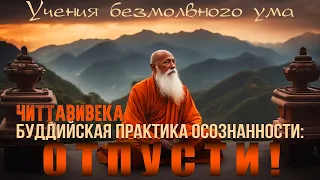 Учения безмолвного ума

ЧИТТАВИВЕКА
БУДДИЙСКАЯ ПРАКТИКА ОСОЗНАННОСТИ:
ОТПУСТИ!